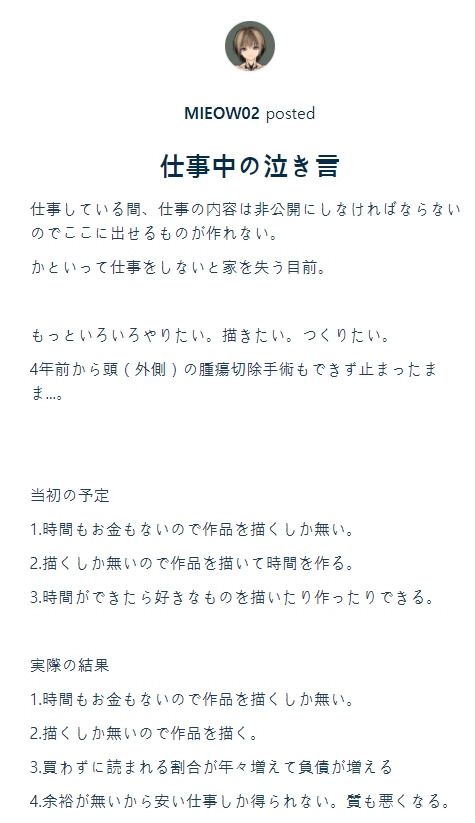 MIEOW02 posted

仕事中の泣き言

仕事している間、仕事の内容は非公開にしなければならないのでここに出せるものが作れない。

かといって仕事をしないと家を失う目前。

もっといろいろやりたい。描きたい。つくりたい。

4年前から頭（外側）の腫瘍切除手術もできず止まったまま…。

当初の予定

1.時間もお金もないので作品を描くしか無い。

2.描くしか無いので作品を描いて時間を作る。

3.時間ができたら好きなものを描いたり作ったりできる。

実際の結果

1.時間もお金もないので作品を描くしか無い。

2.描くしか無いので作品を描く。

3.買わずに読まれる割合が年々増えて負債が増える

4.余裕が無いから安い仕事しか得られない。質も悪くなる。